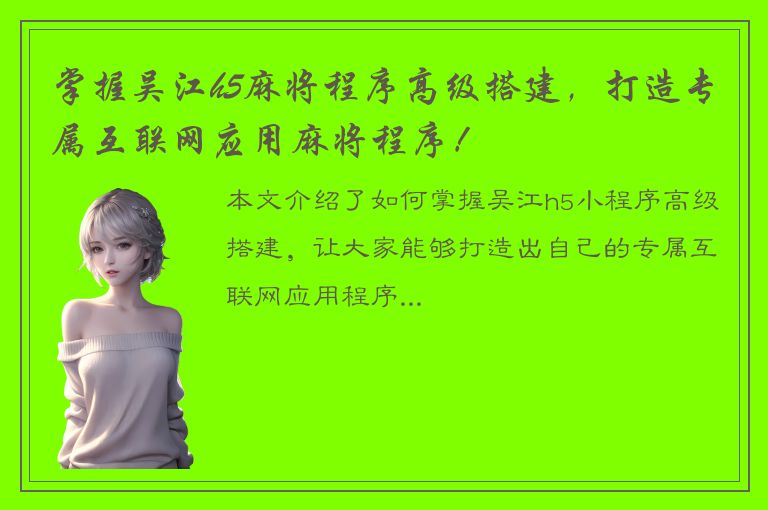 掌握吴江h5麻将程序高级搭建，打造专属互联网应用麻将程序！

本文介绍了如何掌握吴江h5小程序高级搭建，让大家能够打造出自己的专属互联网应用程序...